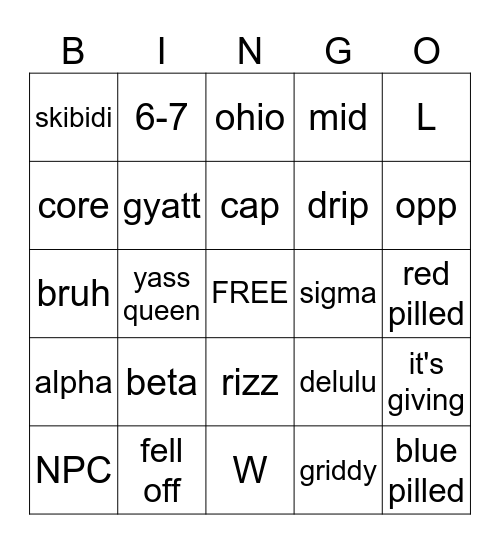 | B | I | N | G | O |
|---|---|---|---|---|
| skibidi | 6-7 | ohio | mid | L |
| core | gyatt | cap | drip | opp |
| bruh | yass queen | FREE | sigma | red pilled |
| alpha | beta | rizz | delulu | it's giving |
| NPC | fell off | W | griddy | blue pilled |